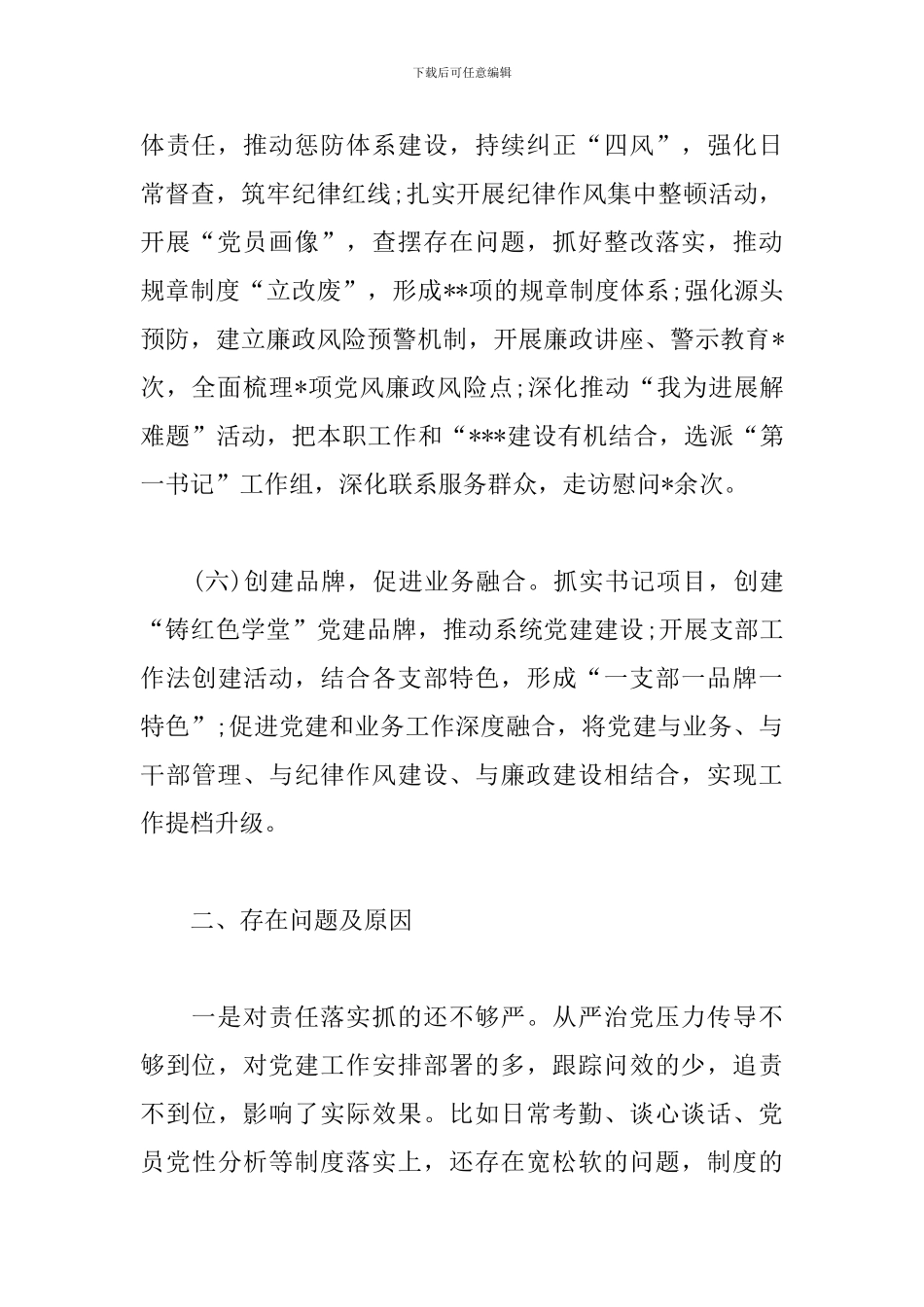 下载后可任意编辑

体责任，推动惩防体系建设，持续纠正“四风”，强化日常督查，筑牢纪律红线;扎实开展纪律作风集中整顿活动，开展“党员画像”，查摆存在问题，抓好整改落实，推动规章制度“立改废”，形成**项的规章制度体系;强化源头预防，建立廉政风险预警机制，开展廉政讲座、警示教育*次，全面梳理*项党风廉政风险点;深化推动“我为进展解难题”活动，把本职工作和“***建设有机结合，选派“第一书记”工作组，深化联系服务群众，走访慰问*余次。

(六)创建品牌，促进业务融合。抓实书记项目，创建“铸红色学堂”党建品牌，推动系统党建建设;开展支部工作法创建活动，结合各支部特色，形成“一支部一品牌一特色”;促进党建和业务工作深度融合，将党建与业务、与干部管理、与纪律作风建设、与廉政建设相结合，实现工作提档升级。

二、存在问题及原因

一是对责任落实抓的还不够严。从严治党压力传导不够到位，对党建工作安排部署的多，跟踪问效的少，追责不到位，影响了实际效果。比如日常考勤、谈心谈话、党员党性分析等制度落实上，还存在宽松软的问题，制度的